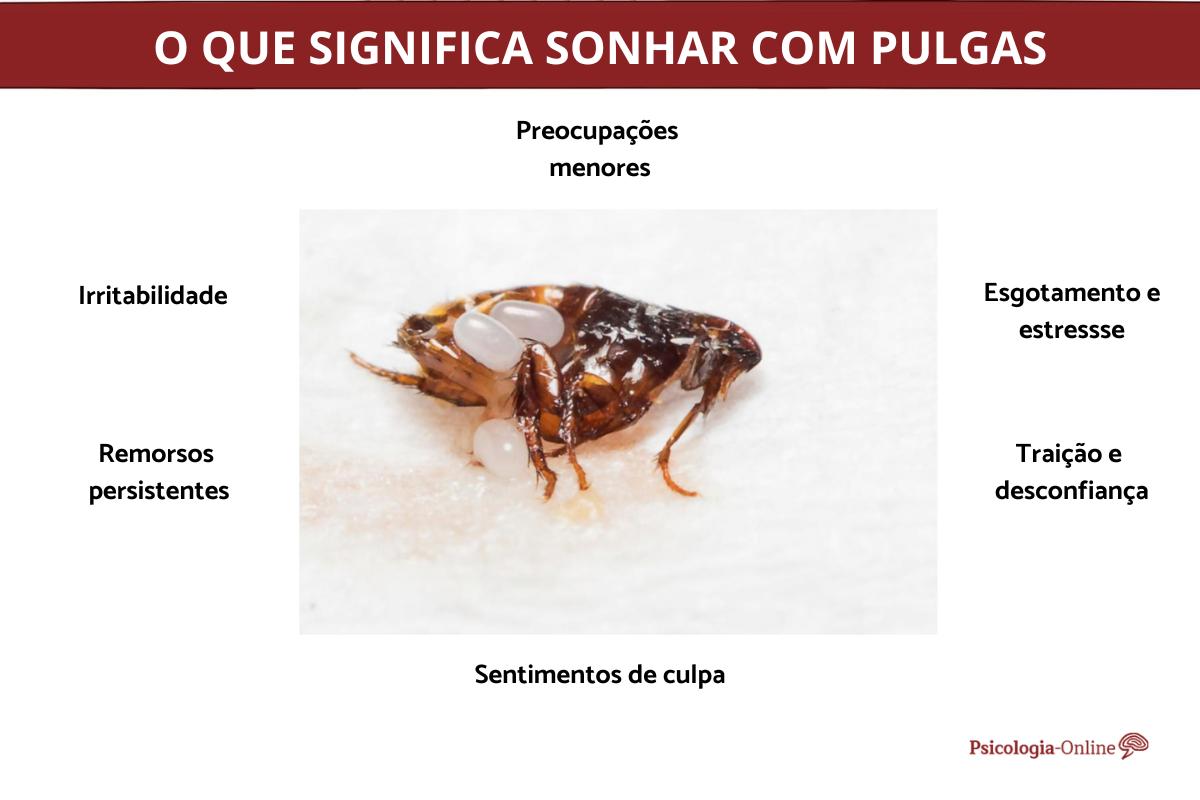 O QUE SIGNIFICA SONHAR COM PULGAS

Preocupações menores

Irritabilidade

Esgotamento e estressse

Remorsos persistentes

Traição e desconfiança

Sentimentos de culpa

Psicologia-Online